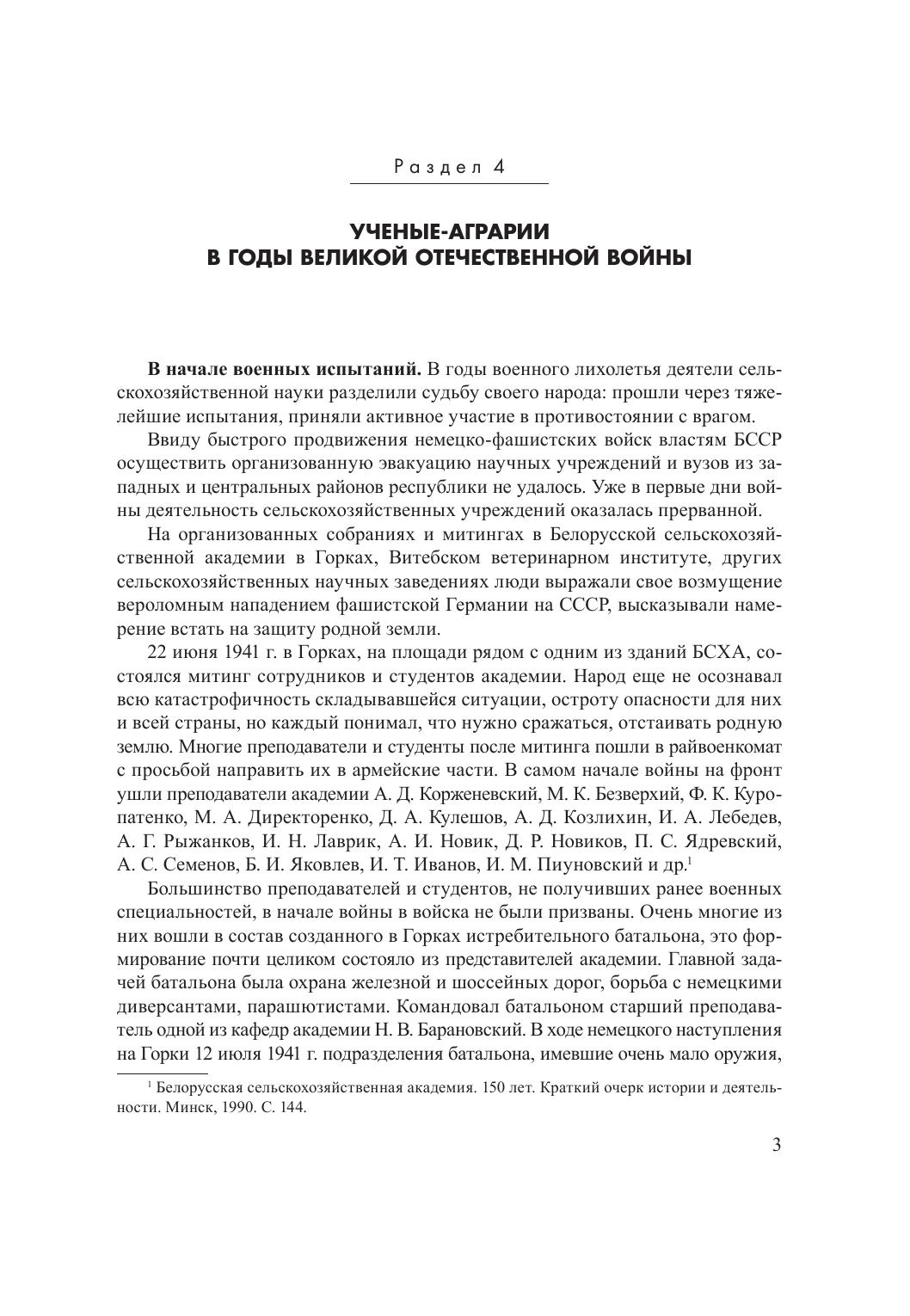 Раздел 4

УЧЕНЫЕ-АГРАРИИ
В ГОДЫ ВЕЛИКОЙ ОТЕЧЕСТВЕННОЙ ВОЙНЫ

В начале военных испытаний. В годы военного лихолетья деятели сельскохозяйственной науки разделили судьбу своего народа: прошли через тяжелейшие испытания, приняли активное участие в противостоянии с врагом.

Ввиду быстрого продвижения немецко-фашистских войск властям БССР осуществить организованную эвакуацию научных учреждений и вузов из западных и центральных районов республики не удалось. Уже в первые дни войны деятельность сельскохозяйственных учреждений оказалась прерванной.

На организованных собраниях и митингах в Белорусской сельскохозяйственной академии в Горках, Витебском ветеринарном институте, других сельскохозяйственных научных заведениях люди выражали свое возмущение вероломным нападением фашистской Германии на СССР, высказывали намерение встать на защиту родной земли.

22 июня 1941 г. в Горках, на площади рядом с одним из зданий БСХА, состоялся митинг сотрудников и студентов академии. Народ еще не осознавал всю катастрофичность складывавшейся ситуации, остроту опасности для них и всей страны, но каждый понимал, что нужно сражаться, отстаивать родную землю. Многие преподаватели и студенты после митинга пошли в райвоенкомат с просьбой направить их в армейские части. В самом начале войны на фронт ушли преподаватели академии А. Д. Корженевский, М. К. Безверхий, Ф. К. Куропатенко, М. А. Директоренко, Д. А. Кулешов, А. Д. Козлихин, И. А. Лебедев, А. Г. Рыжанков, И. Н. Лаврик, А. И. Новик, Д. Р. Новиков, П. С. Ядревский, А. С. Семенов, Б. И. Яковлев, И. Т. Иванов, И. М. Пиуновский и др.$^1$

Большинство преподавателей и студентов, не получивших ранее военных специальностей, в начале войны в войска не были призваны. Очень многие из них вошли в состав созданного в Горках истребительного батальона, это формирование почти целиком состояло из представителей академии. Главной задачей батальона была охрана железной и шоссейных дорог, борьба с немецкими диверсантами, парашютистами. Командовал батальоном старший преподаватель одной из кафедр академии Н. В. Барановский. В ходе немецкого наступления на Горки 12 июля 1941 г. подразделения батальона, имевшие очень мало оружия,

$^1$ Белорусская сельскохозяйственная академия. 150 лет. Краткий очерк истории и деятельности. Минск, 1990. С. 144.

3